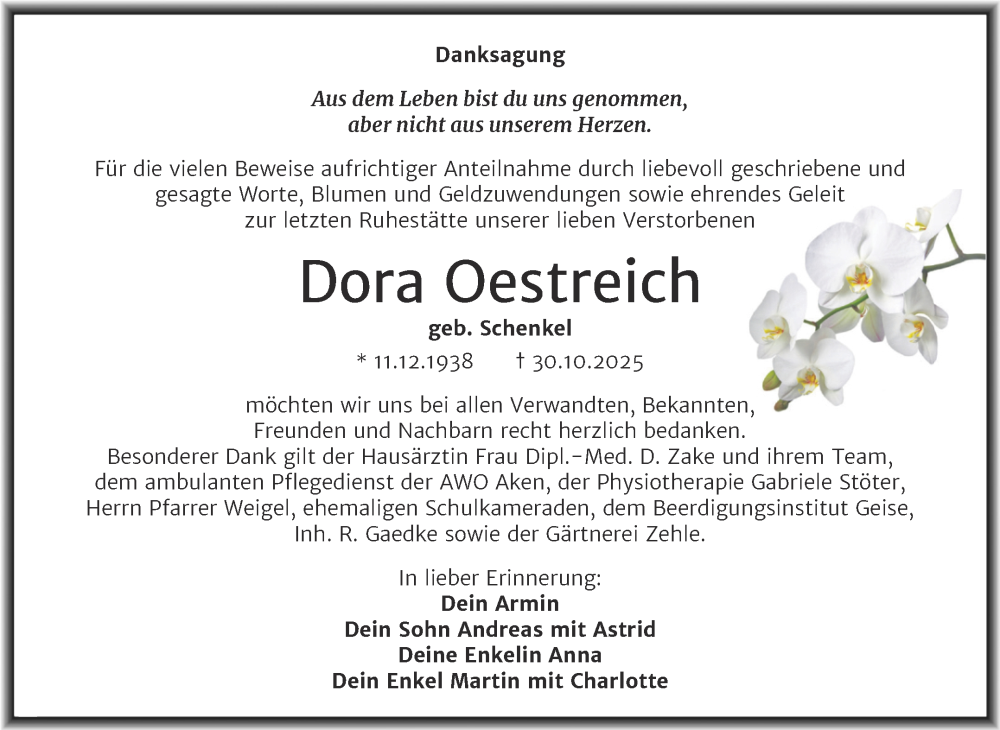 Danksagung

Aus dem Leben bist du uns genommen,
aber nicht aus unserem Herzen.

Für die vielen Beweise aufrichtiger Anteilnahme durch liebevoll geschriebene und gesagte Worte, Blumen und Geldzuwendungen sowie ehrendes Geleit zur letzten Ruhestätte unserer lieben Verstorbenen

Dora Oestreich

geb. Schenkel

* 11.12.1938 † 30.10.2025

möchten wir uns bei allen Verwandten, Bekannten, Freunden und Nachbarn recht herzlich bedanken.
Besonderer Dank gilt der Hausärztin Frau Dipl.-Med. D. Zake und ihrem Team, dem ambulanten Pflegedienst der AWO Aken, der Physiotherapie Gabriele Stöter, Herrn Pfarrer Weigel, ehemaligen Schulkameraden, dem Beerdigungsinstitut Geise, Inh. R. Gaedke sowie der Gärtnerei Zehle.

In lieber Erinnerung:
Dein Armin
Dein Sohn Andreas mit Astrid
Deine Enkelin Anna
Dein Enkel Martin mit Charlotte